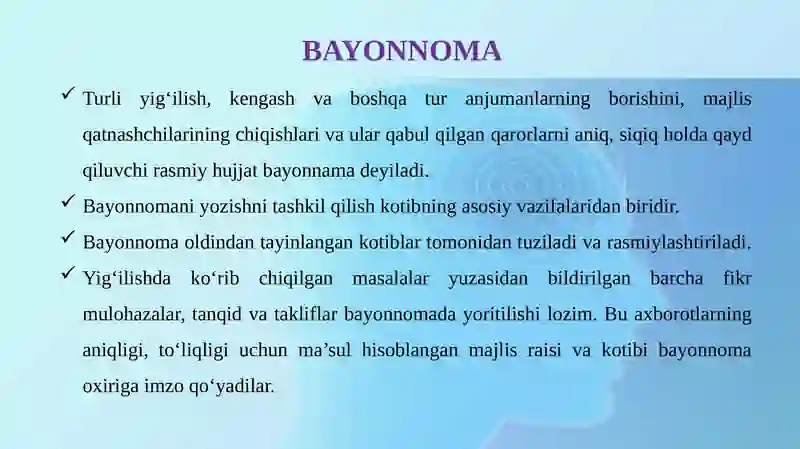 BAYONNOMA

✓ Turli yig‘ilish, kengash va boshqa tur anjumanlarning borishini, majlis qatnashchilarining chiqishlari va ular qabul qilgan qarorlarni aniq, siqiq holda qayd qiluvchi rasmiy hujjat bayonnama deyiladi.

✓ Bayonnomani yozishni tashkil qilish kotibning asosiy vazifalaridan biridir.

✓ Bayonnoma oldindan tayinlangan kotiblar tomonidan tuziladi va rasmiylashtiriladi.

✓ Yig‘ilishda ko‘rib chiqilgan masalalar yuzasidan bildirilgan barcha fikr mulohazalar, tanqid va takliflar bayonnomada yoritilishi lozim. Bu axborotlarning aniqligi, to‘liqligi uchun ma’sul hisoblangan majlis raisi va kotibi bayonnoma oxiriga imzo qo‘yadilar.